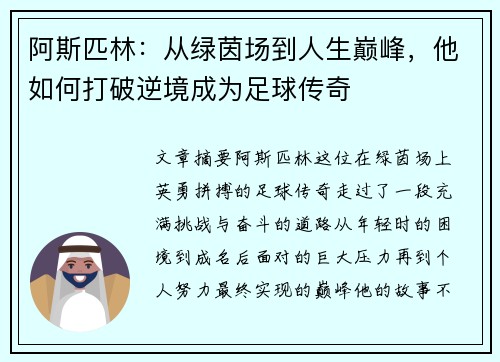 阿斯匹林：从绿茵场到人生巅峰，他如何打破逆境成为足球传奇

文章摘要阿斯匹林这位在绿茵场上英勇拼搏的足球传奇走过了一段充满挑战与奋斗的道路从年轻时的困境到成名后面对的巨大压力再到个人努力最终实现的巅峰他的故事不